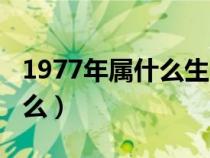 1977年属什么生
么）